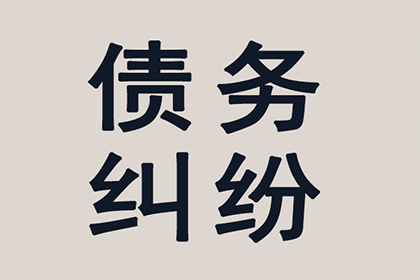 债务
纠纷